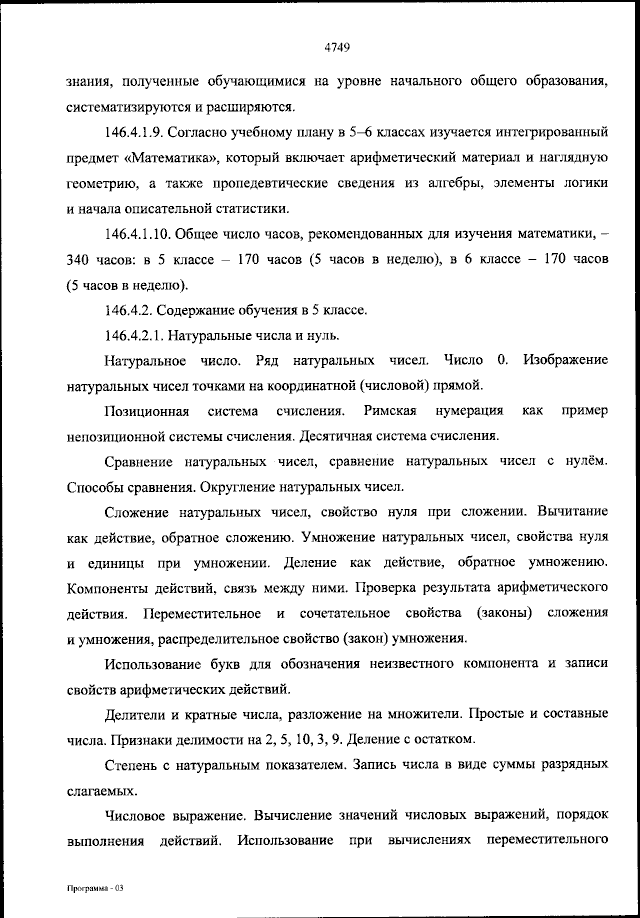 4749

знания, полученные обучающимися на уровне начального общего образования, систематизируются и расширяются.

146.4.1.9. Согласно учебному плану в 5–6 классах изучается интегрированный предмет «Математика», который включает арифметический материал и наглядную геометрию, а также пропедевтические сведения из алгебры, элементы логики и начала описательной статистики.

146.4.1.10. Общее число часов, рекомендованных для изучения математики, – 340 часов: в 5 классе – 170 часов (5 часов в неделю), в 6 классе – 170 часов (5 часов в неделю).

146.4.2. Содержание обучения в 5 классе.

146.4.2.1. Натуральные числа и нуль.

Натуральное число. Ряд натуральных чисел. Число 0. Изображение натуральных чисел точками на координатной (числовой) прямой.

Позиционная система счисления. Римская нумерация как пример непозиционной системы счисления. Десятичная система счисления.

Сравнение натуральных чисел, сравнение натуральных чисел с нулём. Способы сравнения. Округление натуральных чисел.

Сложение натуральных чисел, свойство нуля при сложении. Вычитание как действие, обратное сложению. Умножение натуральных чисел, свойства нуля и единицы при умножении. Деление как действие, обратное умножению. Компоненты действий, связь между ними. Проверка результата арифметического действия. Переместительное и сочетательное свойства (законы) сложения и умножения, распределительное свойство (закон) умножения.

Использование букв для обозначения неизвестного компонента и записи свойств арифметических действий.

Делители и кратные числа, разложение на множители. Простые и составные числа. Признаки делимости на 2, 5, 10, 3, 9. Деление с остатком.

Степень с натуральным показателем. Запись числа в виде суммы разрядных слагаемых.

Числовое выражение. Вычисление значений числовых выражений, порядок выполнения действий. Использование при вычислениях переместительного

Программа - 03